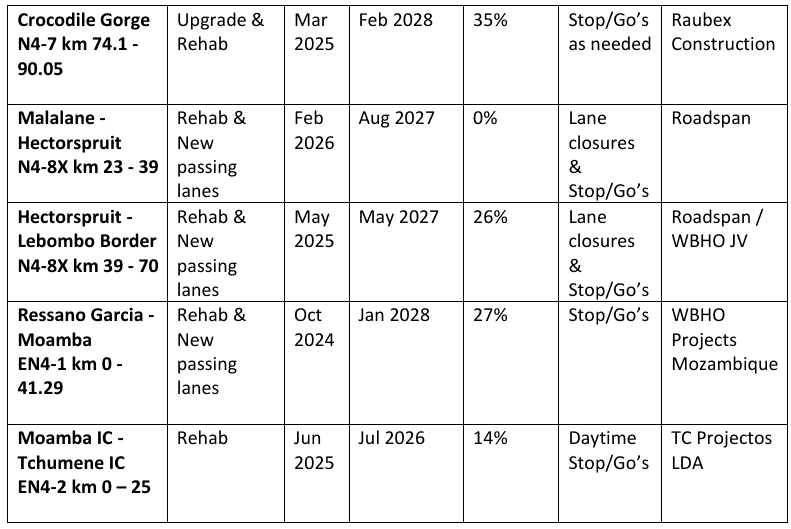 | Crocodile Gorge N4-7 km 74.1 - 90.05 | Upgrade & Rehab | Mar 2025 | Feb 2028 | 35% | Stop/Go's as needed | Raubex Construction |
|---|---|---|---|---|---|---|
| Malalane - Hectorspruit N4-8X km 23 - 39 | Rehab & New passing lanes | Feb 2026 | Aug 2027 | 0% | Lane closures & Stop/Go's | Roadspan |
| Hectorspruit - Lebombo Border N4-8X km 39 - 70 | Rehab & New passing lanes | May 2025 | May 2027 | 26% | Lane closures & Stop/Go's | Roadspan / WBHO JV |
| Ressano Garcia - Moamba EN4-1 km 0 - 41.29 | Rehab & New passing lanes | Oct 2024 | Jan 2028 | 27% | Stop/Go's | WBHO Projects Mozambique |
| Moamba IC - Tchumene IC EN4-2 km 0 – 25 | Rehab | Jun 2025 | Jul 2026 | 14% | Daytime Stop/Go's | TC Projectos LDA |